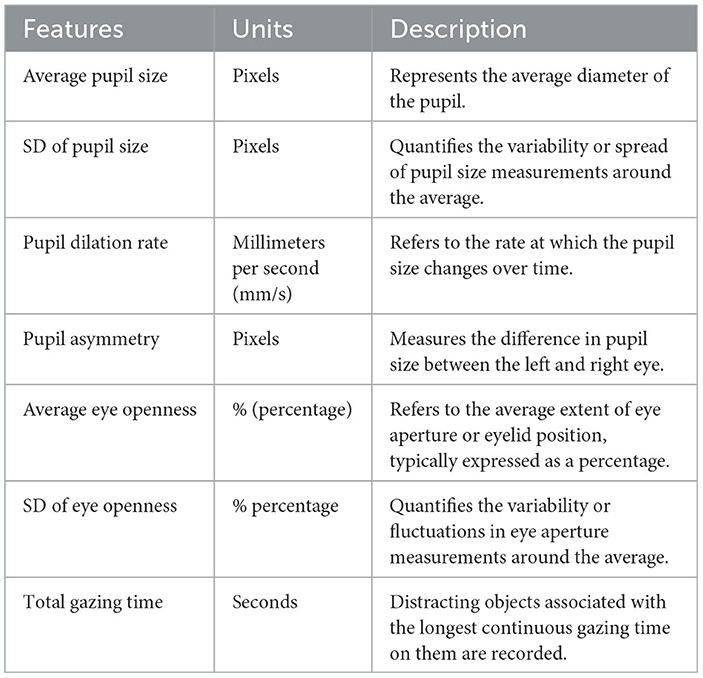 | Features | Units | Description |
|---|---|---|
| Average pupil size | Pixels | Represents the average diameter of the pupil. |
| SD of pupil size | Pixels | Quantifies the variability or spread of pupil size measurements around the average. |
| Pupil dilation rate | Millimeters per second (mm/s) | Refers to the rate at which the pupil size changes over time. |
| Pupil asymmetry | Pixels | Measures the difference in pupil size between the left and right eye. |
| Average eye openness | % (percentage) | Refers to the average extent of eye aperture or eyelid position, typically expressed as a percentage. |
| SD of eye openness | % percentage | Quantifies the variability or fluctuations in eye aperture measurements around the average. |
| Total gazing time | Seconds | Distracting objects associated with the longest continuous gazing time on them are recorded. |